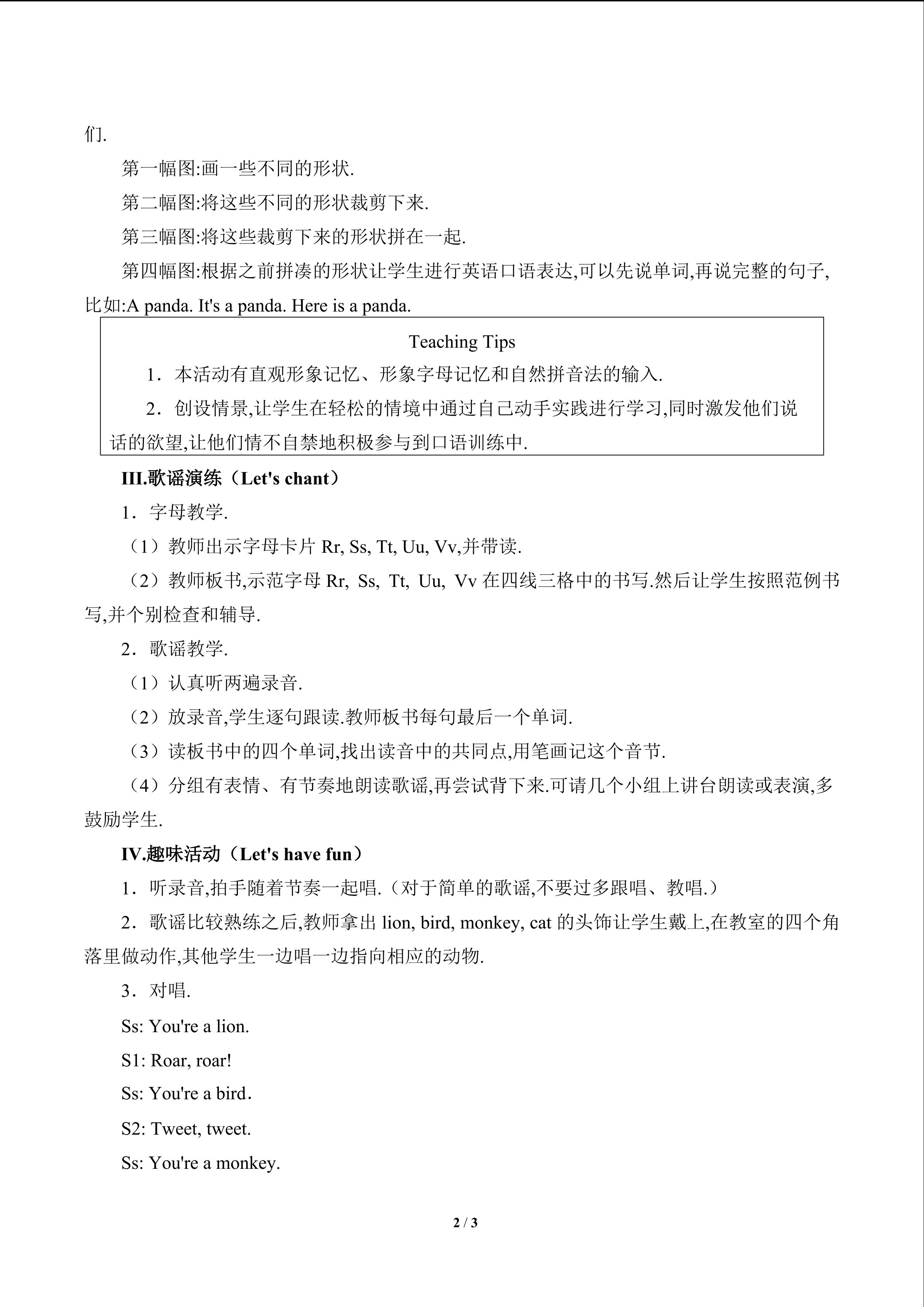 们.

第一幅图:画一些不同的形状.

第二幅图:将这些不同的形状裁剪下来.

第三幅图:将这些裁剪下来的形状拼在一起.

第四幅图:根据之前拼凑的形状让学生进行英语口语表达,可以先说单词,再说完整的句子,比如:A panda. It's a panda. Here is a panda.

Teaching Tips

1．本活动有直观形象记忆、形象字母记忆和自然拼音法的输入.

2．创设情景,让学生在轻松的情境中通过自己动手实践进行学习,同时激发他们说话的欲望,让他们情不自禁地积极参与到口语训练中.

III.歌谣演练（Let's chant）

1．字母教学.

（1）教师出示字母卡片Rr, Ss, Tt, Uu, Vv,并带读.

（2）教师板书,示范字母Rr, Ss, Tt, Uu, Vv在四线三格中的书写.然后让学生按照范例书写,并个别检查和辅导.

2．歌谣教学.

（1）认真听两遍录音.

（2）放录音,学生逐句跟读.教师板书每句最后一个单词.

（3）读板书中的四个单词,找出读音中的共同点,用笔画记这个音节.

（4）分组有表情、有节奏地朗读歌谣,再尝试背下来.可请几个小组上讲台朗读或表演,多鼓励学生.

IV.趣味活动（Let's have fun）

1．听录音,拍手随着节奏一起唱.（对于简单的歌谣,不要过多跟唱、教唱.）

2．歌谣比较熟练之后,教师拿出lion, bird, monkey, cat的头饰让学生戴上,在教室的四个角落里做动作,其他学生一边唱一边指向相应的动物.

3．对唱.

Ss: You're a lion.

S1: Roar, roar!

Ss: You're a bird.

S2: Tweet, tweet.

Ss: You're a monkey.

2 / 3